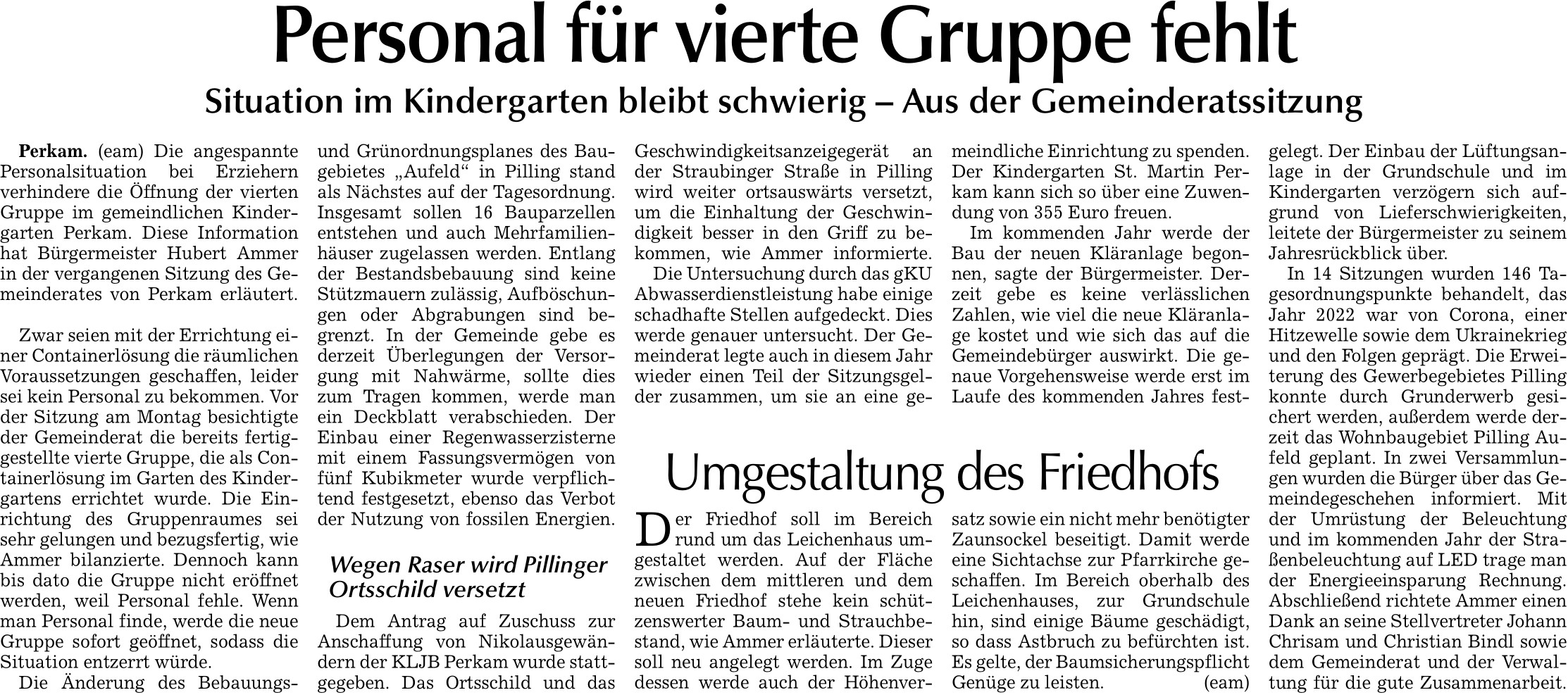 Personal für vierte Gruppe fehlt

Situation im Kindergarten bleibt schwierig – Aus der Gemeinderatssitzung

Perkam. (eam) Die angespannte Personalsituation bei Erziehern verhindere die Öffnung der vierten Gruppe im gemeindlichen Kindergarten Perkam. Diese Information hat Bürgermeister Hubert Ammer in der vergangenen Sitzung des Gemeinderates von Perkam erläutert.

Zwar seien mit der Errichtung einer Containerlösung die räumlichen Voraussetzungen geschaffen, leider sei kein Personal zu bekommen. Vor der Sitzung am Montag besichtigte der Gemeinderat die bereits fertiggestellte vierte Gruppe, die als Containerlösung im Garten des Kindergartens errichtet wurde. Die Einrichtung des Gruppenraumes sei sehr gelungen und bezugsfertig, wie Ammer bilanzierte. Dennoch kann bis dato die Gruppe nicht eröffnet werden, weil Personal fehle. Wenn man Personal finde, werde die neue Gruppe sofort geöffnet, sodass die Situation entzerrt würde.

Die Änderung des Bebauungs- und Grünordnungsplanes des Baugebietes „Aufeld“ in Pilling stand als Nächstes auf der Tagesordnung. Insgesamt sollen 16 Bauparzellen entstehen und auch Mehrfamilienhäuser zugelassen werden. Entlang der Bestandsbebauung sind keine Stützmauern zulässig, Aufböschungen oder Abgrabungen sind begrenzt. In der Gemeinde gebe es derzeit Überlegungen der Versorgung mit Nahwärme, sollte dies zum Tragen kommen, werde man ein Deckblatt verabschieden. Der Einbau einer Regenwasserzisterne mit einem Fassungsvermögen von fünf Kubikmeter wurde verpflichtend festgesetzt, ebenso das Verbot der Nutzung von fossilen Energien.

Wegen Raser wird Pillinger Ortsschild versetzt

Dem Antrag auf Zuschuss zur Anschaffung von Nikolausgewändern der KLJB Perkam wurde stattgegeben. Das Ortsschild und das Geschwindigkeitsanzeigegerät an der Straubinger Straße in Pilling wird weiter ortsauswärts versetzt, um die Einhaltung der Geschwindigkeit besser in den Griff zu bekommen, wie Ammer informierte.

Die Untersuchung durch das gKU Abwasserdienstleistung habe einige schadhafte Stellen aufgedeckt. Dies werde genauer untersucht. Der Gemeinderat legte auch in diesem Jahr wieder einen Teil der Sitzungsgelder zusammen, um sie an eine gemeindliche Einrichtung zu spenden. Der Kindergarten St. Martin Perkam kann sich so über eine Zuwendung von 355 Euro freuen.

Im kommenden Jahr werde der Bau der neuen Kläranlage begonnen, sagte der Bürgermeister. Derzeit gebe es keine verlässlichen Zahlen, wie viel die neue Kläranlage kostet und wie sich das auf die Gemeindebürger auswirkt. Die genaue Vorgehensweise werde erst im Laufe des kommenden Jahres festgelegt. Der Einbau der Lüftungsanlage in der Grundschule und im Kindergarten verzögern sich aufgrund von Lieferschwierigkeiten, leitete der Bürgermeister zu seinem Jahresrückblick über.

In 14 Sitzungen wurden 146 Tagesordnungspunkte behandelt, das Jahr 2022 war von Corona, einer Hitzewelle sowie dem Ukrainekrieg und den Folgen geprägt. Die Erweiterung des Gewerbegebietes Pilling konnte durch Grunderwerb gesichert werden, außerdem werde derzeit das Wohnbaugebiet Pilling Aufeld geplant. In zwei Versammlungen wurden die Bürger über das Gemeindegeschehen informiert. Mit der Umrüstung der Beleuchtung und im kommenden Jahr der Straßenbeleuchtung auf LED trage man der Energieeinsparung Rechnung. Abschließend richtete Ammer einen Dank an seine Stellvertreter Johann Chrisam und Christian Bindl sowie dem Gemeinderat und der Verwaltung für die gute Zusammenarbeit.

Umgestaltung des Friedhofs

Der Friedhof soll im Bereich rund um das Leichenhaus umgestaltet werden. Auf der Fläche zwischen dem mittleren und dem neuen Friedhof stehe kein schützenswerter Baum- und Strauchbestand, wie Ammer erläuterte. Dieser soll neu angelegt werden. Im Zuge dessen werde auch der Höhenversatz sowie ein nicht mehr benötigter Zaunsockel beseitigt. Damit werde eine Sichtachse zur Pfarrkirche geschaffen. Im Bereich oberhalb des Leichenhauses, zur Grundschule hin, sind einige Bäume geschädigt, so dass Astbruch zu befürchten ist. Es gelte, der Baumsicherungspflicht Genüge zu leisten. (eam)